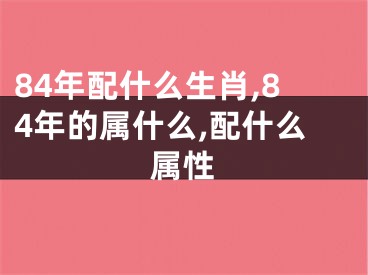 84年配什么生肖,84年的属什么,配什么属性